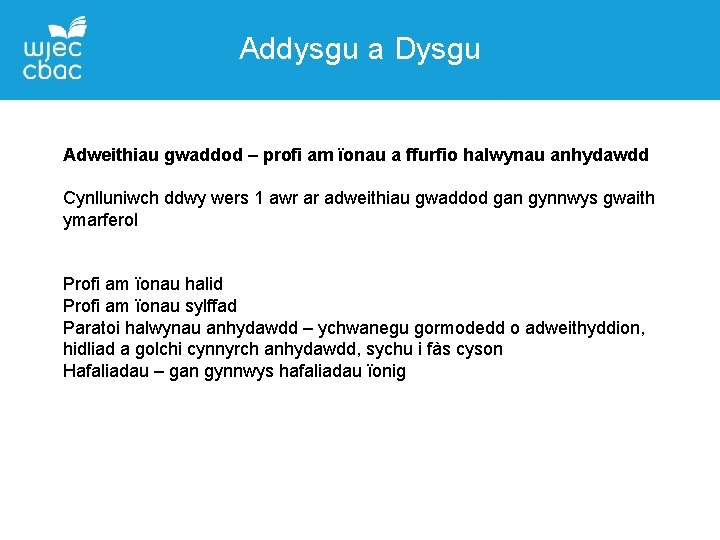 wjec
cbac

Addysgu a Dysgu

Adweithiau gwaddod – profi am ïonau a ffurfio halwynau anhydawdd

Cynlluniwch ddwy wers 1 awr ar adweithiau gwaddod gan gynnwys gwaith ymarferol

Profi am ïonau halid
Profi am ïonau sylffad
Paratoi halwynau anhydawdd – ychwanegu gormodedd o adweithyddion, hidliad a golchi cynnyrch anhydawdd, sychu i fàs cyson
Hafaliadau – gan gynnwys hafaliadau ïonig